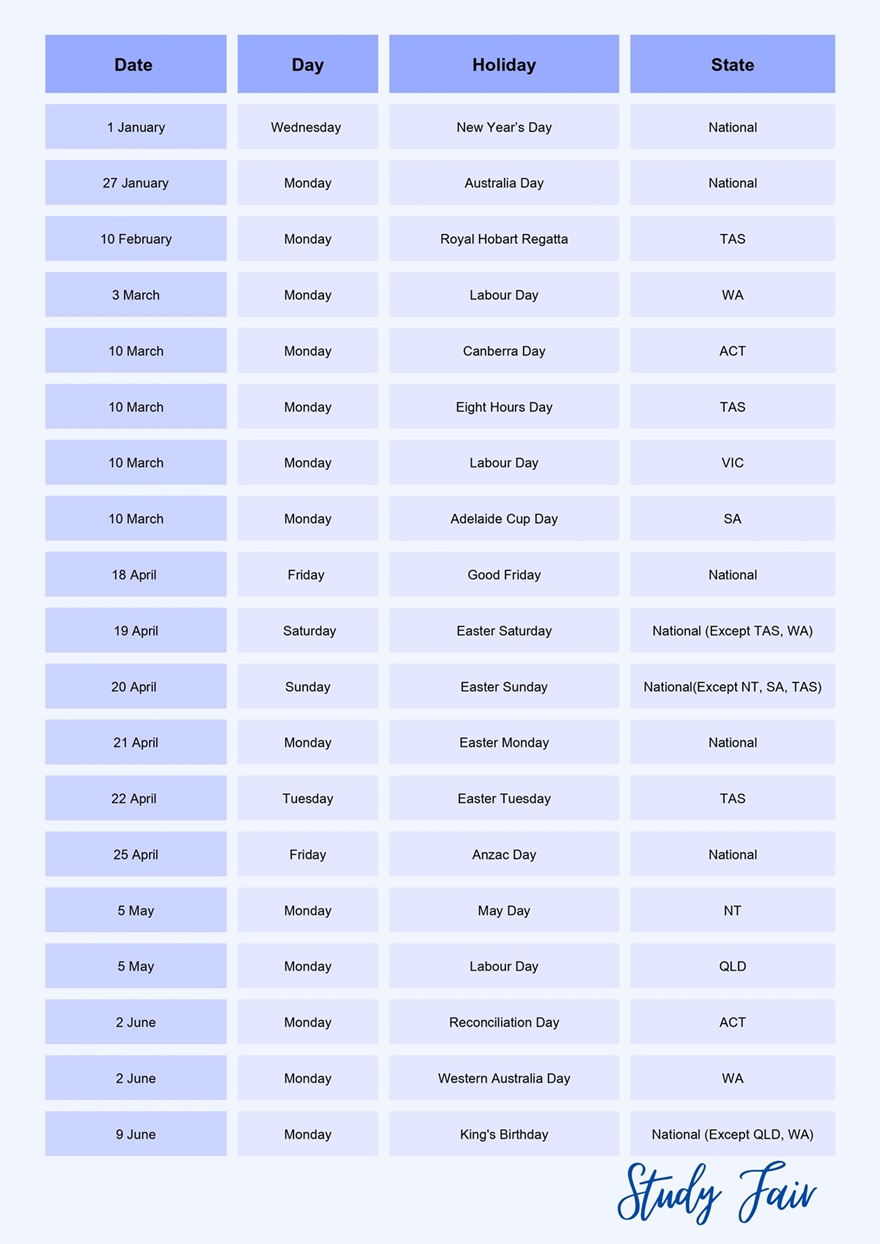 | Date | Day | Holiday | State |
|---|---|---|---|
| 1 January | Wednesday | New Year's Day | National |
| 27 January | Monday | Australia Day | National |
| 10 February | Monday | Royal Hobart Regatta | TAS |
| 3 March | Monday | Labour Day | WA |
| 10 March | Monday | Canberra Day | ACT |
| 10 March | Monday | Eight Hours Day | TAS |
| 10 March | Monday | Labour Day | VIC |
| 10 March | Monday | Adelaide Cup Day | SA |
| 18 April | Friday | Good Friday | National |
| 19 April | Saturday | Easter Saturday | National (Except TAS, WA) |
| 20 April | Sunday | Easter Sunday | National(Except NT, SA, TAS) |
| 21 April | Monday | Easter Monday | National |
| 22 April | Tuesday | Easter Tuesday | TAS |
| 25 April | Friday | Anzac Day | National |
| 5 May | Monday | May Day | NT |
| 5 May | Monday | Labour Day | QLD |
| 2 June | Monday | Reconciliation Day | ACT |
| 2 June | Monday | Western Australia Day | WA |
| 9 June | Monday | King's Birthday | National (Except QLD, WA) |

Study Fair